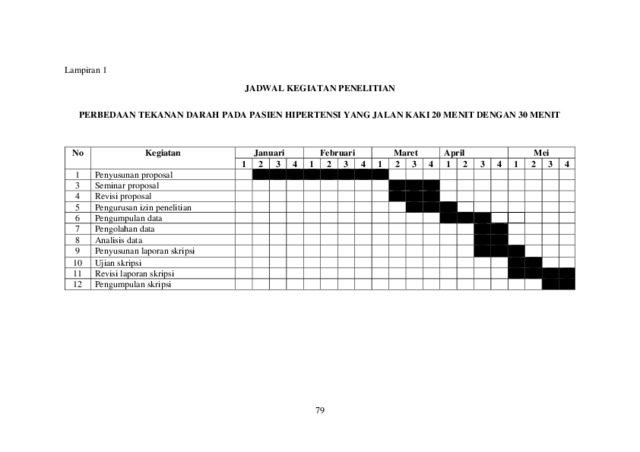 Lampiran 1

JADWAL KEGIATAN PENELITIAN

PERBEDAAN TEKANAN DARAH PADA PASIEN HIPERTENSI YANG JALAN KAKI 20 MENIT DENGAN 30 MENIT

| No | Kegiatan | Januari | | | | Februari | | | | Maret | | | | April | | | | Mei | | | |
|---|---|---|---|---|---|---|---|---|---|---|---|---|---|---|---|---|---|---|---|---|---|
| | | 1 | 2 | 3 | 4 | 1 | 2 | 3 | 4 | 1 | 2 | 3 | 4 | 1 | 2 | 3 | 4 | 1 | 2 | 3 | 4 |
| 1 | Penyusunan proposal | | | | | | | | | | | | | | | | | | | | |
| 3 | Seminar proposal | | | | | | | | | | | | | | | | | | | | |
| 4 | Revisi proposal | | | | | | | | | | | | | | | | | | | | |
| 5 | Pengurusan izin penelitian | | | | | | | | | | | | | | | | | | | | |
| 6 | Pengumpulan data | | | | | | | | | | | | | | | | | | | | |
| 7 | Pengolahan data | | | | | | | | | | | | | | | | | | | | |
| 8 | Analisis data | | | | | | | | | | | | | | | | | | | | |
| 9 | Penyusunan laporan skripsi | | | | | | | | | | | | | | | | | | | | |
| 10 | Ujian skripsi | | | | | | | | | | | | | | | | | | | | |
| 11 | Revisi laporan skripsi | | | | | | | | | | | | | | | | | | | | |
| 12 | Pengumpulan skripsi | | | | | | | | | | | | | | | | | | | | |

79